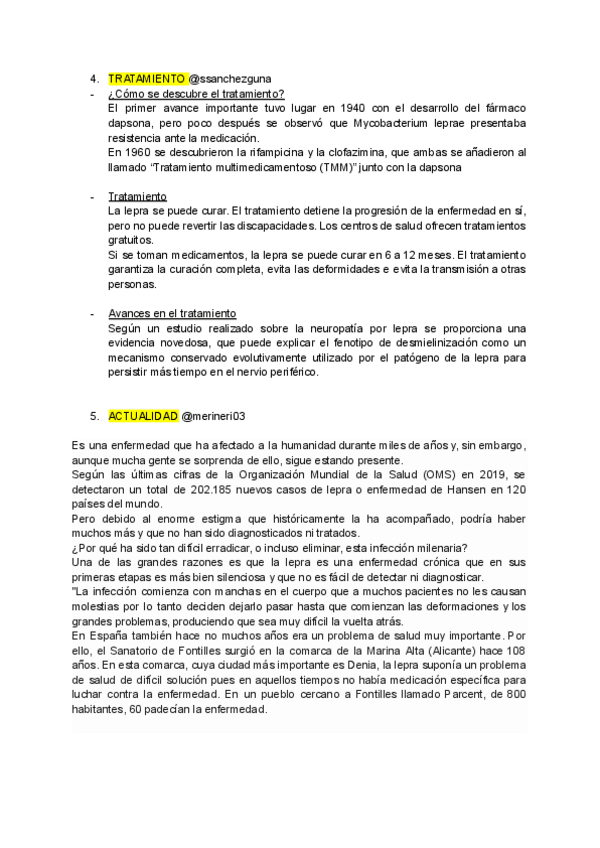 4. TRATAMIENTO @ssanchezguna

- ¿Cómo se descubre el tratamiento?
El primer avance importante tuvo lugar en 1940 con el desarrollo del fármaco dapsona, pero poco después se observó que Mycobacterium leprae presentaba resistencia ante la medicación.
En 1960 se descubrieron la rifampicina y la clofazimina, que ambas se añadieron al llamado "Tratamiento multimedicamentoso (TMM)" junto con la dapsona

- Tratamiento
La lepra se puede curar. El tratamiento detiene la progresión de la enfermedad en sí, pero no puede revertir las discapacidades. Los centros de salud ofrecen tratamientos gratuitos.
Si se toman medicamentos, la lepra se puede curar en 6 a 12 meses. El tratamiento garantiza la curación completa, evita las deformidades e evita la transmisión a otras personas.

- Avances en el tratamiento
Según un estudio realizado sobre la neuropatía por lepra se proporciona una evidencia novedosa, que puede explicar el fenotipo de desmielinización como un mecanismo conservado evolutivamente utilizado por el patógeno de la lepra para persistir más tiempo en el nervio periférico.

5. ACTUALIDAD @merineri03

Es una enfermedad que ha afectado a la humanidad durante miles de años y, sin embargo, aunque mucha gente se sorprenda de ello, sigue estando presente.
Según las últimas cifras de la Organización Mundial de la Salud (OMS) en 2019, se detectaron un total de 202.185 nuevos casos de lepra o enfermedad de Hansen en 120 países del mundo.
Pero debido al enorme estigma que históricamente la ha acompañado, podría haber muchos más y que no han sido diagnosticados ni tratados.
¿Por qué ha sido tan difícil erradicar, o incluso eliminar, esta infección milenaria?
Una de las grandes razones es que la lepra es una enfermedad crónica que en sus primeras etapas es más bien silenciosa y que no es fácil de detectar ni diagnosticar.
"La infección comienza con manchas en el cuerpo que a muchos pacientes no les causan molestias por lo tanto deciden dejarlo pasar hasta que comienzan las deformaciones y los grandes problemas, produciendo que sea muy difícil la vuelta atrás.
En España también hace no muchos años era un problema de salud muy importante. Por ello, el Sanatorio de Fontilles surgió en la comarca de la Marina Alta (Alicante) hace 108 años. En esta comarca, cuya ciudad más importante es Denia, la lepra suponía un problema de salud de difícil solución pues en aquellos tiempos no había medicación específica para luchar contra la enfermedad. En un pueblo cercano a Fontilles llamado Parcent, de 800 habitantes, 60 padecían la enfermedad.